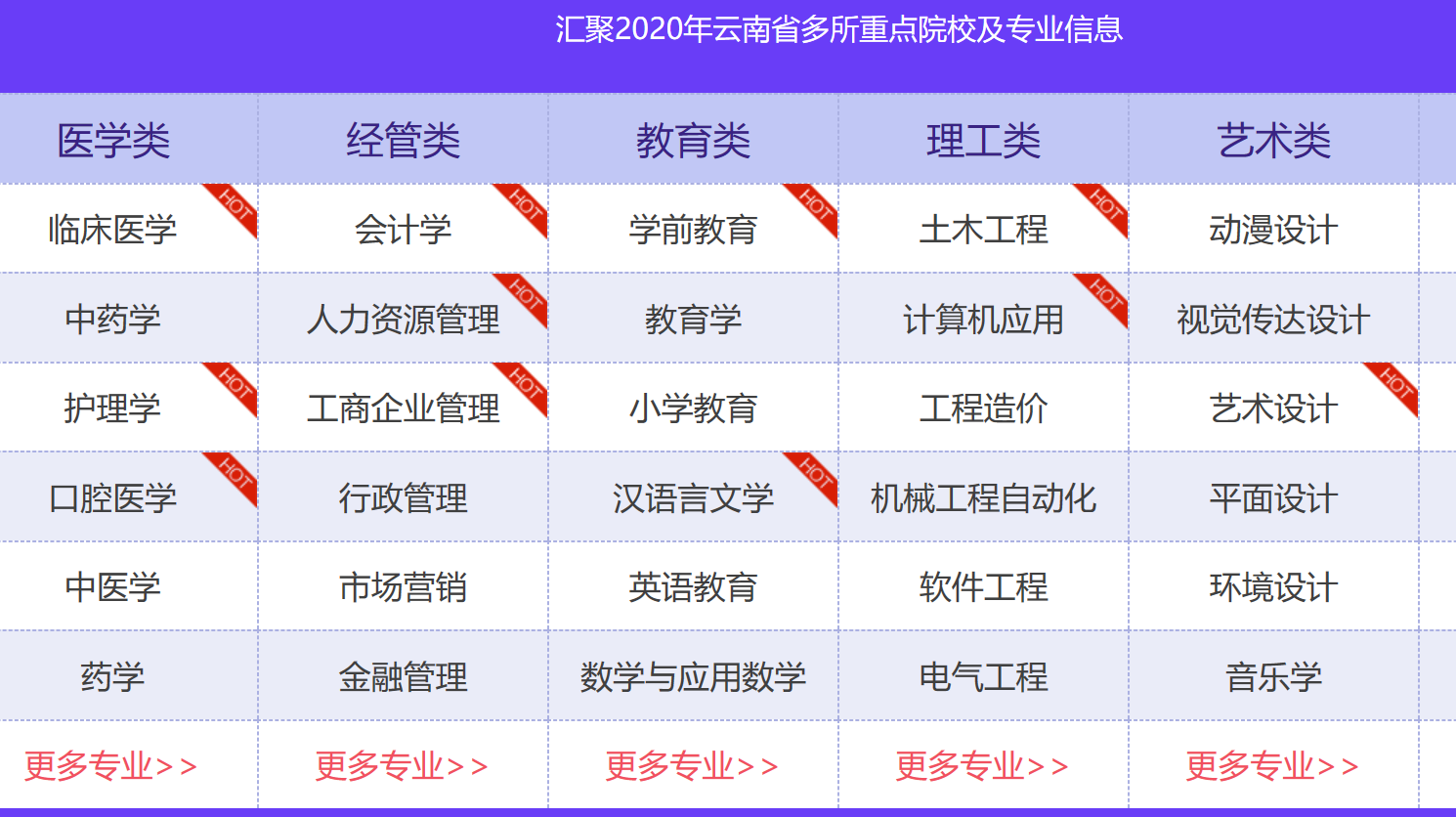 汇聚2020年云南省多所重点院校及专业信息

| 医学类 | 经管类 | 教育类 | 理工类 | 艺术类 |
|---|---|---|---|---|
| 临床医学 HOT | 会计学 HOT | 学前教育 HOT | 土木工程 HOT | 动漫设计 |
| 中药学 | 人力资源管理 HOT | 教育学 | 计算机应用 HOT | 视觉传达设计 |
| 护理学 HOT | 工商企业管理 HOT | 小学教育 | 工程造价 | 艺术设计 HOT |
| 口腔医学 HOT | 行政管理 | 汉语言文学 HOT | 机械工程自动化 | 平面设计 |
| 中医学 | 市场营销 | 英语教育 | 软件工程 | 环境设计 |
| 药学 | 金融管理 | 数学与应用数学 | 电气工程 | 音乐学 |
| 更多专业>> | 更多专业>> | 更多专业>> | 更多专业>> | 更多专业>> |